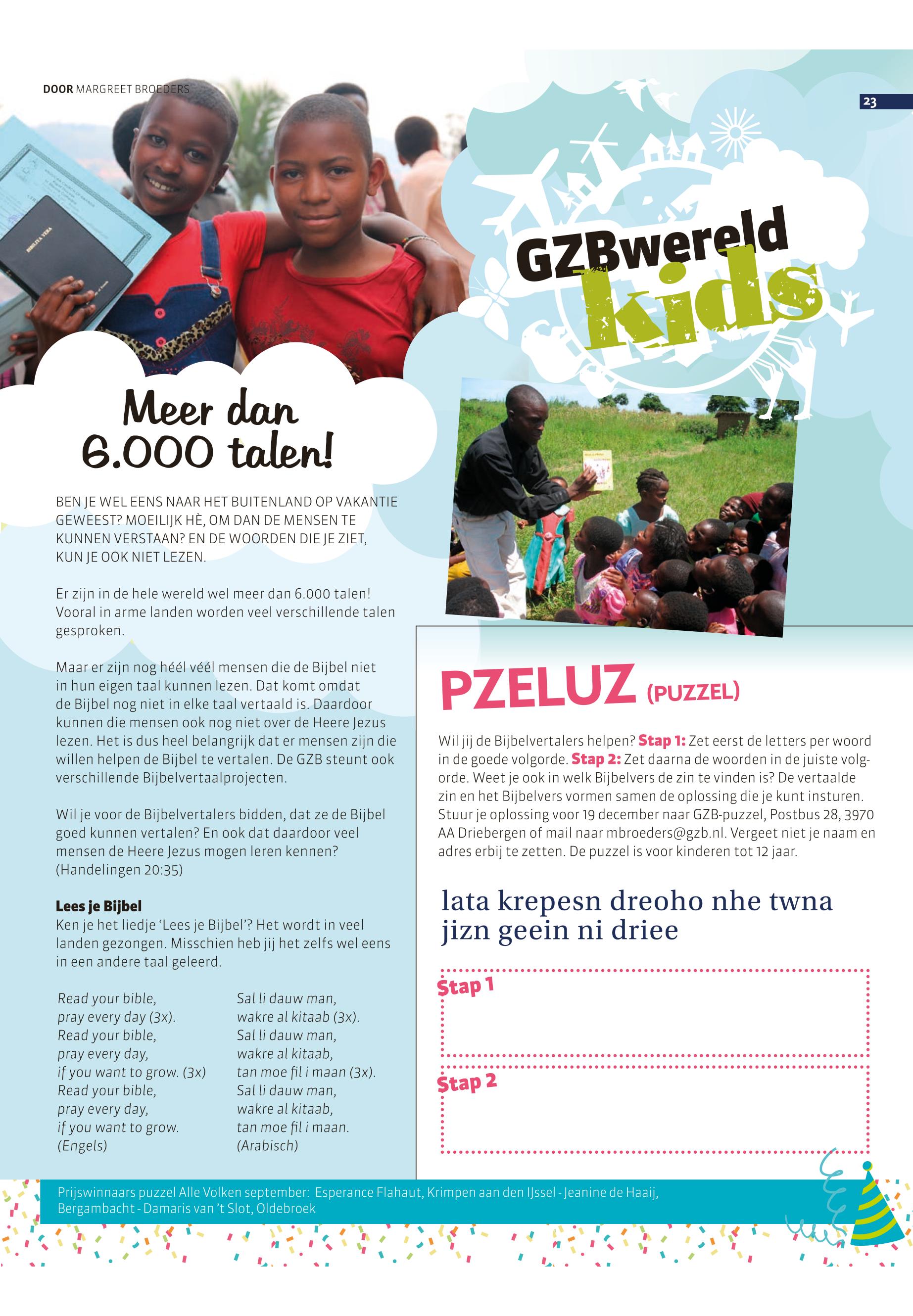 DOOR MARGREET BROEDERS

23

GZBwereld kids

Meer dan 6.000 talen!

BEN JE WEL EENS NAAR HET BUITENLAND OP VAKANTIE GEWEEST? MOEILIJK HÈ, OM DAN DE MENSEN TE KUNNEN VERSTAAN? EN DE WOORDEN DIE JE ZIET, KUN JE OOK NIET LEZEN.

Er zijn in de hele wereld wel meer dan 6.000 talen! Vooral in arme landen worden veel verschillende talen gesproken.

Maar er zijn nog héél véél mensen die de Bijbel niet in hun eigen taal kunnen lezen. Dat komt omdat de Bijbel nog niet in elke taal vertaald is. Daardoor kunnen die mensen ook nog niet over de Heere Jezus lezen. Het is dus heel belangrijk dat er mensen zijn die willen helpen de Bijbel te vertalen. De GZB steunt ook verschillende Bijbelvertaalprojecten.

Wil je voor de Bijbelvertalers bidden, dat ze de Bijbel goed kunnen vertalen? En ook dat daardoor veel mensen de Heere Jezus mogen leren kennen? (Handelingen 20:35)

Lees je Bijbel
Ken je het liedje 'Lees je Bijbel'? Het wordt in veel landen gezongen. Misschien heb jij het zelfs wel eens in een andere taal geleerd.

Read your bible,
pray every day (3x).
Read your bible,
pray every day,
if you want to grow. (3x)
Read your bible,
pray every day,
if you want to grow.
(Engels)

Sal li dauw man,
wakre al kitaab (3x).
Sal li dauw man,
wakre al kitaab,
tan moe fil i maan (3x).
Sal li dauw man,
wakre al kitaab,
tan moe fil i maan.
(Arabisch)

PZELUZ (PUZZEL)

Wil jij de Bijbelvertalers helpen? Stap 1: Zet eerst de letters per woord in de goede volgorde. Stap 2: Zet daarna de woorden in de juiste volgorde. Weet je ook in welk Bijbelvers de zin te vinden is? De vertaalde zin en het Bijbelvers vormen samen de oplossing die je kunt insturen. Stuur je oplossing voor 19 december naar GZB-puzzel, Postbus 28, 3970 AA Driebergen of mail naar mbroeders@gzb.nl. Vergeet niet je naam en adres erbij te zetten. De puzzel is voor kinderen tot 12 jaar.

lata krepesn dreoho nhe twna jizn geein ni driee

Stap 1

Stap 2

Prijswinnaars puzzel Alle Volken september: Esperance Flahaut, Krimpen aan den IJssel - Jeanine de Haaij, Bergambacht - Damaris van 't Slot, Oldebroek